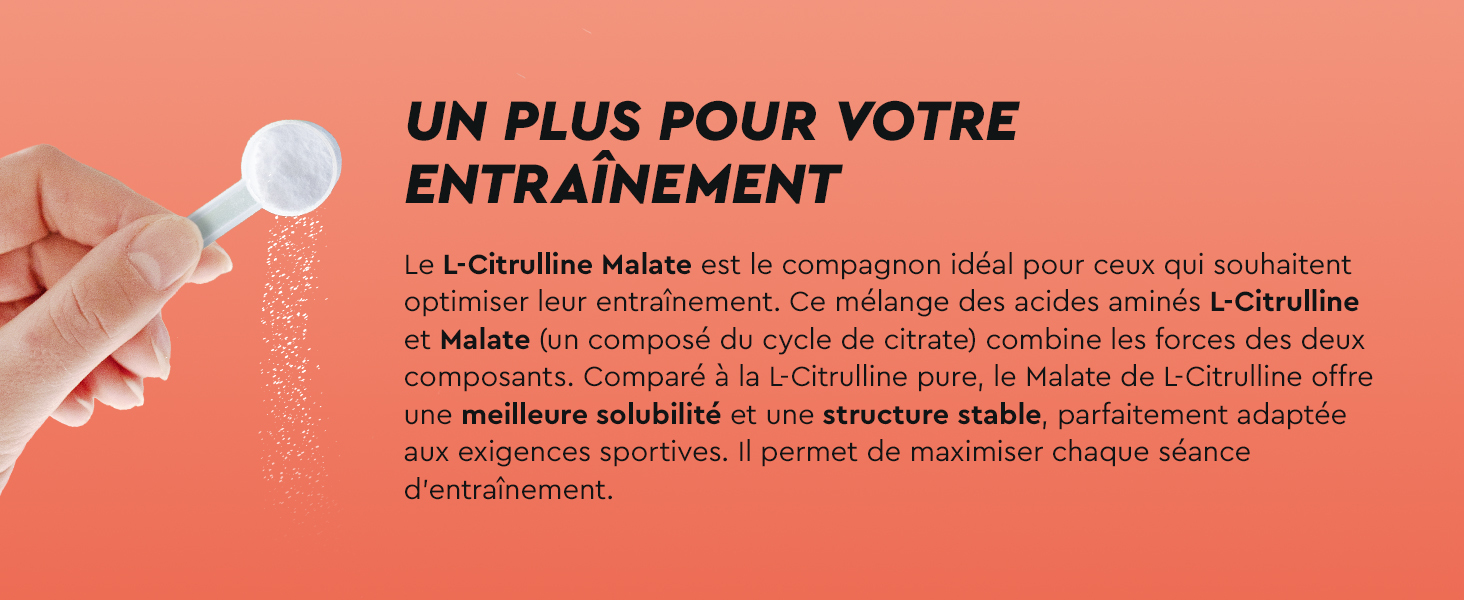 UN PLUS POUR VOTRE ENTRAÎNEMENT

Le L-Citrulline Malate est le compagnon idéal pour ceux qui souhaitent optimiser leur entraînement. Ce mélange des acides aminés L-Citrulline et Malate (un composé du cycle de citrate) combine les forces des deux composants. Comparé à la L-Citrulline pure, le Malate de L-Citrulline offre une meilleure solubilité et une structure stable, parfaitement adaptée aux exigences sportives. Il permet de maximiser chaque séance d'entraînement.